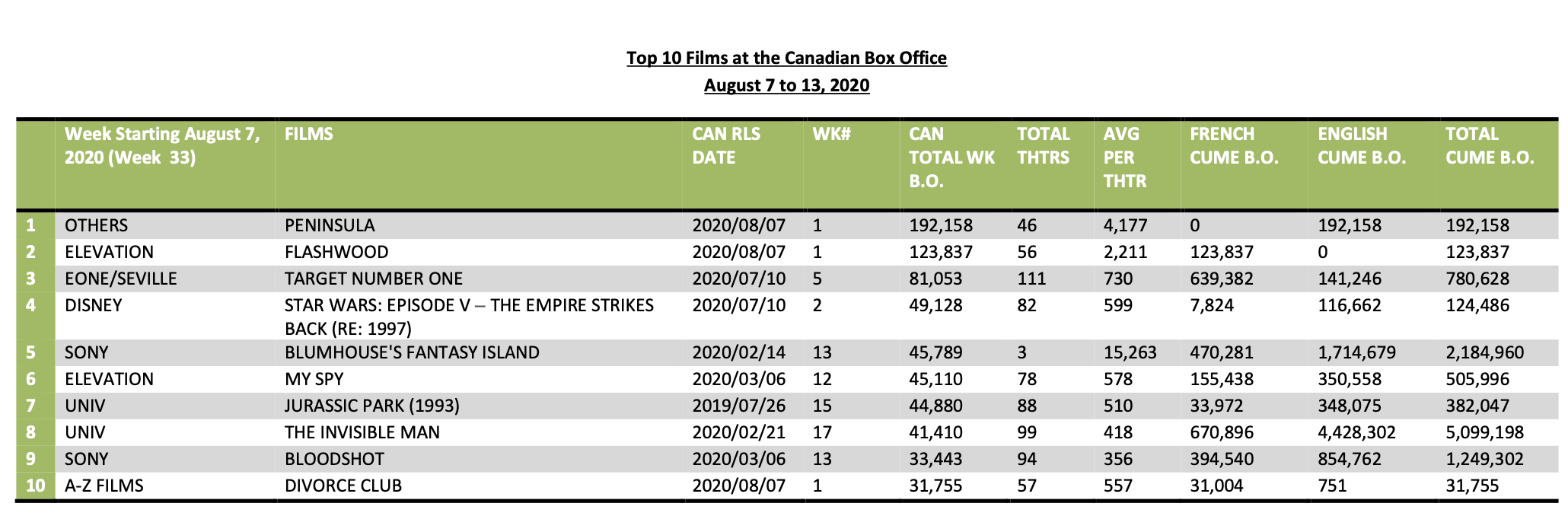 Top 10 Films at the Canadian Box Office
August 7 to 13, 2020

| | Week Starting August 7, 2020 (Week 33) | FILMS | CAN RLS DATE | WK# | CAN TOTAL WK B.O. | TOTAL THTRS | AVG PER THTR | FRENCH CUME B.O. | ENGLISH CUME B.O. | TOTAL CUME B.O. |
|---|---|---|---|---|---|---|---|---|---|---|
| 1 | OTHERS | PENINSULA | 2020/08/07 | 1 | 192,158 | 46 | 4,177 | 0 | 192,158 | 192,158 |
| 2 | ELEVATION | FLASHWOOD | 2020/08/07 | 1 | 123,837 | 56 | 2,211 | 123,837 | 0 | 123,837 |
| 3 | EONE/SEVILLE | TARGET NUMBER ONE | 2020/07/10 | 5 | 81,053 | 111 | 730 | 639,382 | 141,246 | 780,628 |
| 4 | DISNEY | STAR WARS: EPISODE V – THE EMPIRE STRIKES BACK (RE: 1997) | 2020/07/10 | 2 | 49,128 | 82 | 599 | 7,824 | 116,662 | 124,486 |
| 5 | SONY | BLUMHOUSE'S FANTASY ISLAND | 2020/02/14 | 13 | 45,789 | 3 | 15,263 | 470,281 | 1,714,679 | 2,184,960 |
| 6 | ELEVATION | MY SPY | 2020/03/06 | 12 | 45,110 | 78 | 578 | 155,438 | 350,558 | 505,996 |
| 7 | UNIV | JURASSIC PARK (1993) | 2019/07/26 | 15 | 44,880 | 88 | 510 | 33,972 | 348,075 | 382,047 |
| 8 | UNIV | THE INVISIBLE MAN | 2020/02/21 | 17 | 41,410 | 99 | 418 | 670,896 | 4,428,302 | 5,099,198 |
| 9 | SONY | BLOODSHOT | 2020/03/06 | 13 | 33,443 | 94 | 356 | 394,540 | 854,762 | 1,249,302 |
| 10 | A-Z FILMS | DIVORCE CLUB | 2020/08/07 | 1 | 31,755 | 57 | 557 | 31,004 | 751 | 31,755 |